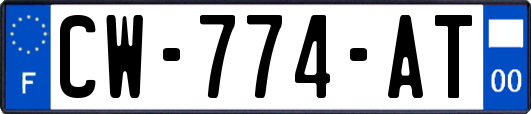 F
CW-774-AT
00